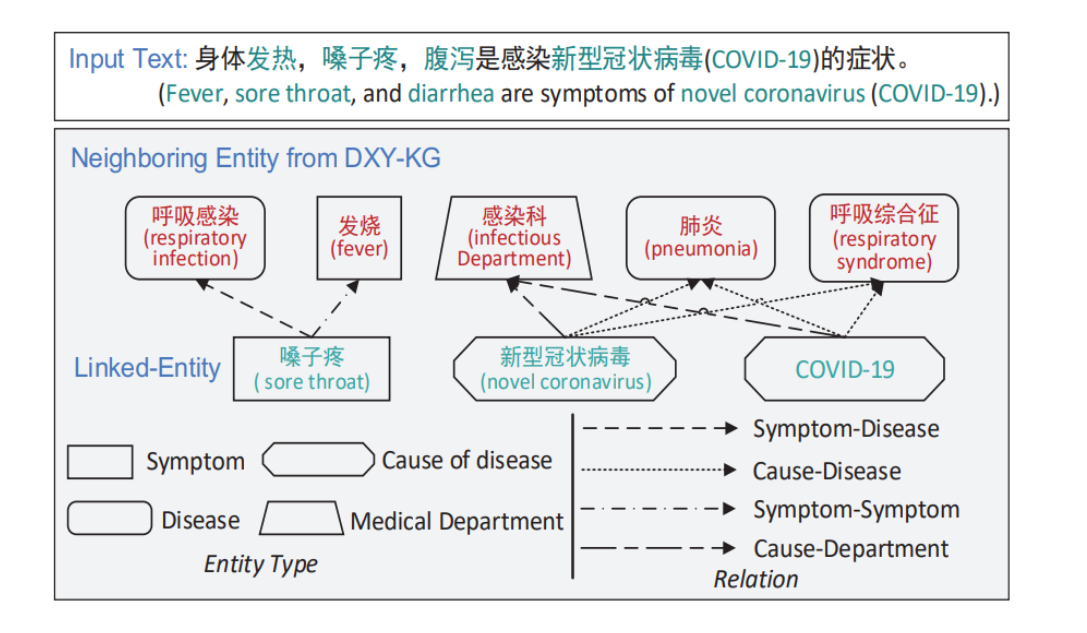 Input Text: 身体发热，嗓子疼，腹泻是感染新型冠状病毒(COVID-19)的症状。
(Fever, sore throat, and diarrhea are symptoms of novel coronavirus (COVID-19).)

Neighboring Entity from DXY-KG

呼吸感染 (respiratory infection)

发烧 (fever)

感染科 (infectious Department)

肺炎 (pneumonia)

呼吸综合征 (respiratory syndrome)

Linked-Entity

嗓子疼 ( sore throat)

新型冠状病毒 (novel coronavirus)

COVID-19

Symptom

Cause of disease

Disease

Medical Department

Entity Type

Symptom-Disease

Cause-Disease

Symptom-Symptom

Cause-Department

Relation